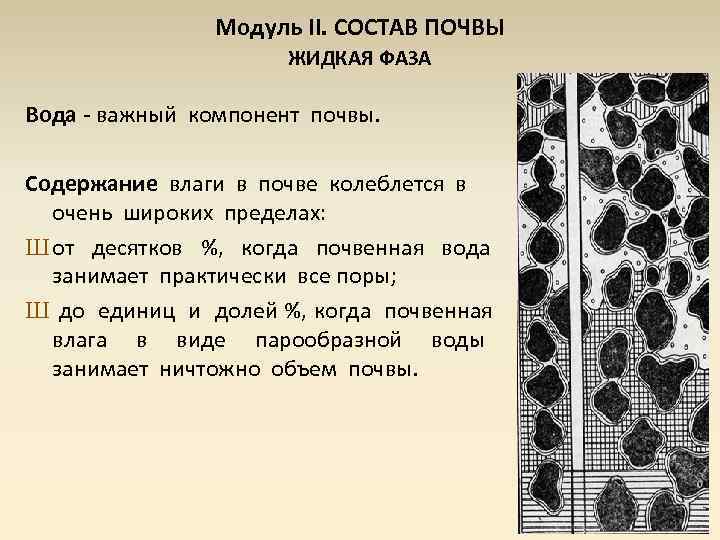 Модуль II. СОСТАВ ПОЧВЫ
ЖИДКАЯ ФАЗА

Вода - важный компонент почвы.

Содержание влаги в почве колеблется в очень широких пределах:

Ш от десятков %, когда почвенная вода занимает практически все поры;

Ш до единиц и долей %, когда почвенная влага в виде парообразной воды занимает ничтожно объем почвы.